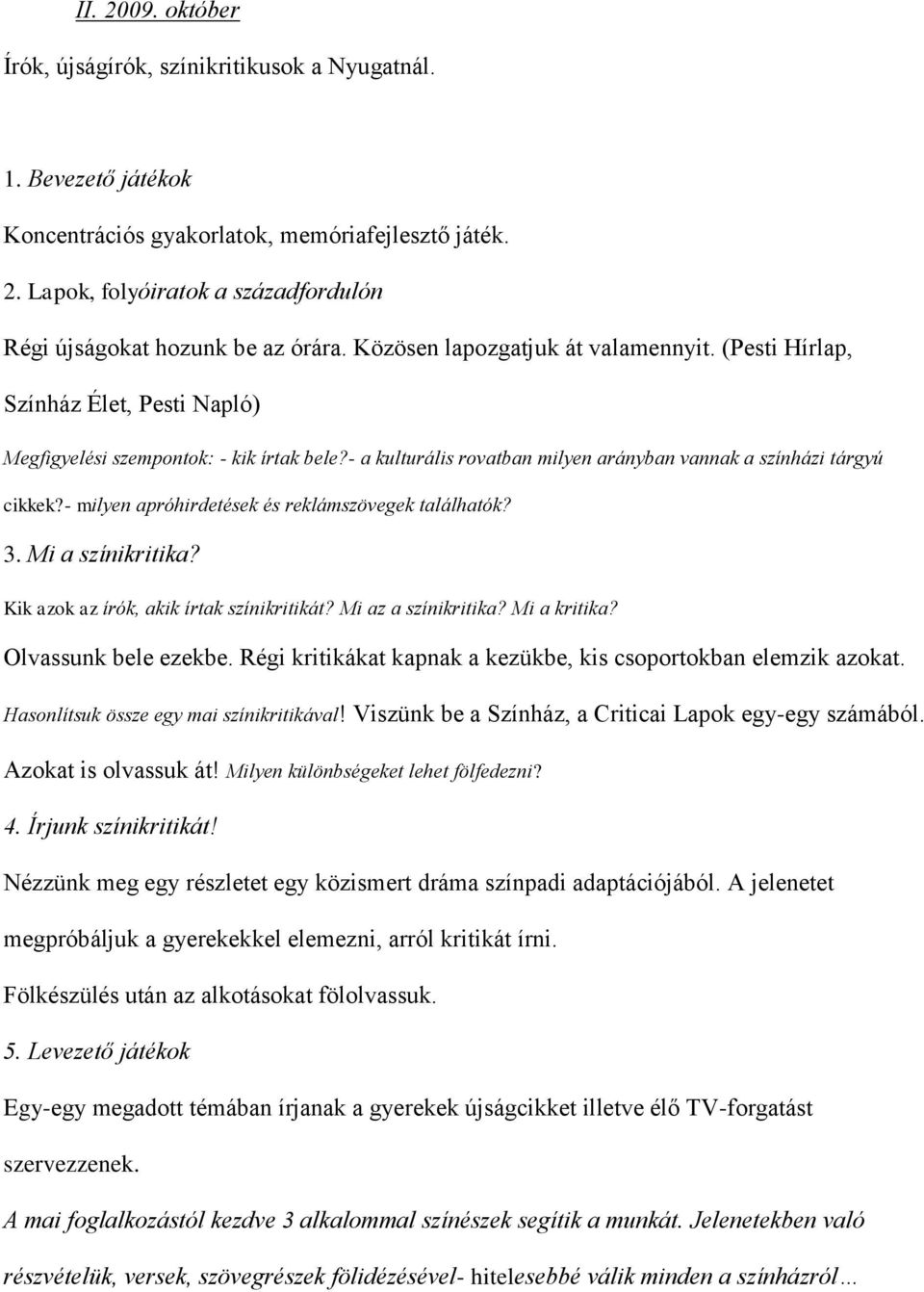 II. 2009. október

Írók, újságírók, színikritikusok a Nyugatnál.

1. Bevezető játékok

Koncentrációs gyakorlatok, memóriafejlesztő játék.

2. Lapok, folyóiratok a századfordulón

Régi újságokat hozunk be az órára. Közösen lapozgatjuk át valamennyit. (Pesti Hírlap, Színház Élet, Pesti Napló)

Megfigyelési szempontok: - kik írtak bele?- a kulturális rovatban milyen arányban vannak a színházi tárgyú cikkek?- milyen apróhirdetések és reklámszövegek találhatók?

3. Mi a színikritika?

Kik azok az írók, akik írtak színikritikát? Mi az a színikritika? Mi a kritika?

Olvassunk bele ezekbe. Régi kritikákat kapnak a kezükbe, kis csoportokban elemzik azokat. Hasonlítsuk össze egy mai színikritikával! Viszünk be a Színház, a Criticai Lapok egy-egy számából. Azokat is olvassuk át! Milyen különbségeket lehet fölfedezni?

4. Írjunk színikritikát!

Nézzünk meg egy részletet egy közismert dráma színpadi adaptációjából. A jelenetet megpróbáljuk a gyerekekkel elemezni, arról kritikát írni.

Fölkészülés után az alkotásokat fölolvassuk.

5. Levezető játékok

Egy-egy megadott témában írjanak a gyerekek újságcikket illetve élő TV-forgatást szervezzenek.

A mai foglalkozástól kezdve 3 alkalommal színészek segítik a munkát. Jelenetekben való részvételük, versek, szövegrészek fölidézésével- hitelesebbé válik minden a színházról…